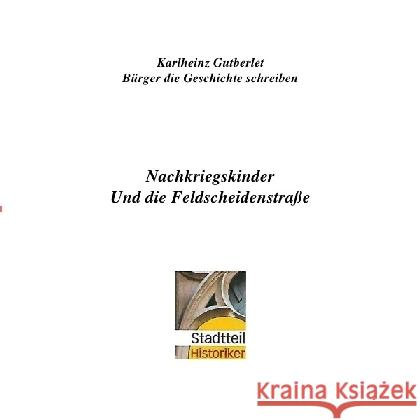 Karlheinz Gutberlet
Bürger die Geschichte schreiben

Nachkriegskinder
Und die Feldscheidenstraße

Stadtteil
Historiker

Kraina Książek